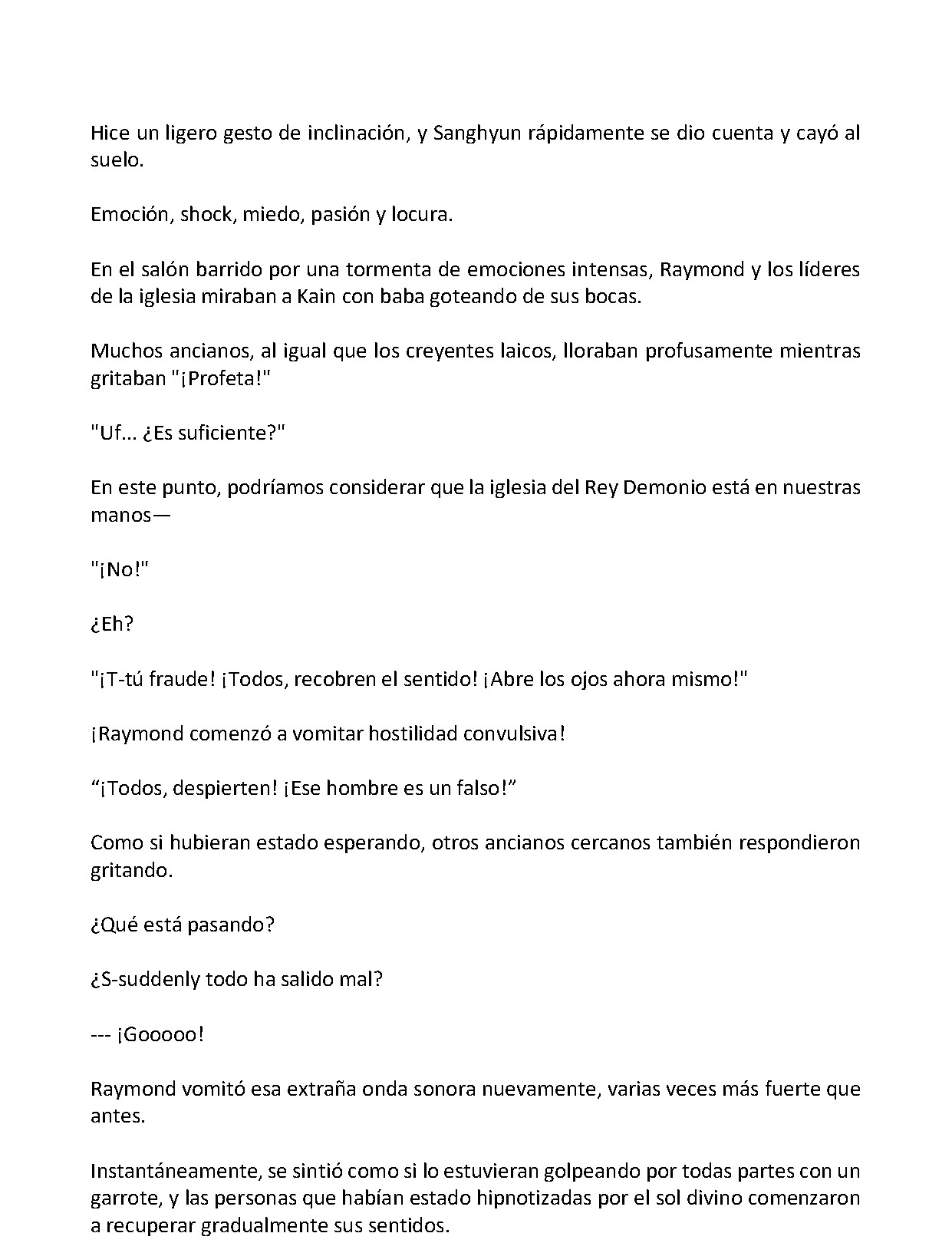 Hice un ligero gesto de inclinación, y Sanghyun rápidamente se dio cuenta y cayó al suelo.

Emoción, shock, miedo, pasión y locura.

En el salón barrido por una tormenta de emociones intensas, Raymond y los líderes de la iglesia miraban a Kain con baba goteando de sus bocas.

Muchos ancianos, al igual que los creyentes laicos, lloraban profusamente mientras gritaban "¡Profeta!"

"Uf... ¿Es suficiente?"

En este punto, podríamos considerar que la iglesia del Rey Demonio está en nuestras manos—

"¡No!"

¿Eh?

"¡T-tú fraude! ¡Todos, recobren el sentido! ¡Abre los ojos ahora mismo!"

¡Raymond comenzó a vomitar hostilidad convulsiva!

"¡Todos, despierten! ¡Ese hombre es un falso!"

Como si hubieran estado esperando, otros ancianos cercanos también respondieron gritando.

¿Qué está pasando?

¿S-suddenly todo ha salido mal?

--- ¡Gooooo!

Raymond vomitó esa extraña onda sonora nuevamente, varias veces más fuerte que antes.

Instantáneamente, se sintió como si lo estuvieran golpeando por todas partes con un garrote, y las personas que habían estado hipnotizadas por el sol divino comenzaron a recuperar gradualmente sus sentidos.